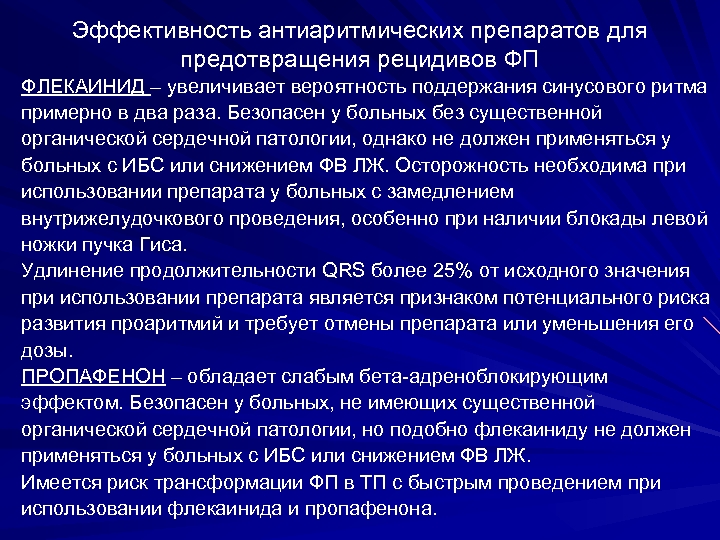 Эффективность антиаритмических препаратов для предотвращения рецидивов ФП

ФЛЕКАИНИД – увеличивает вероятность поддержания синусового ритма примерно в два раза. Безопасен у больных без существенной органической сердечной патологии, однако не должен применяться у больных с ИБС или снижением ФВ ЛЖ. Осторожность необходима при использовании препарата у больных с замедлением внутрижелудочкового проведения, особенно при наличии блокады левой ножки пучка Гиса.
Удлинение продолжительности QRS более 25% от исходного значения при использовании препарата является признаком потенциального риска развития проаритмий и требует отмены препарата или уменьшения его дозы.
ПРОПАФЕНОН – обладает слабым бета-адреноблокирующим эффектом. Безопасен у больных, не имеющих существенной органической сердечной патологии, но подобно флекаиниду не должен применяться у больных с ИБС или снижением ФВ ЛЖ.
Имеется риск трансформации ФП в ТП с быстрым проведением при использовании флекаинида и пропафенона.